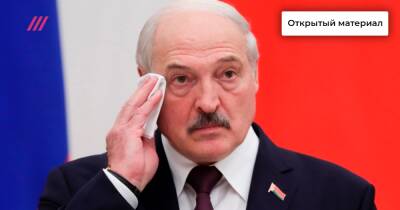 Открытый материал